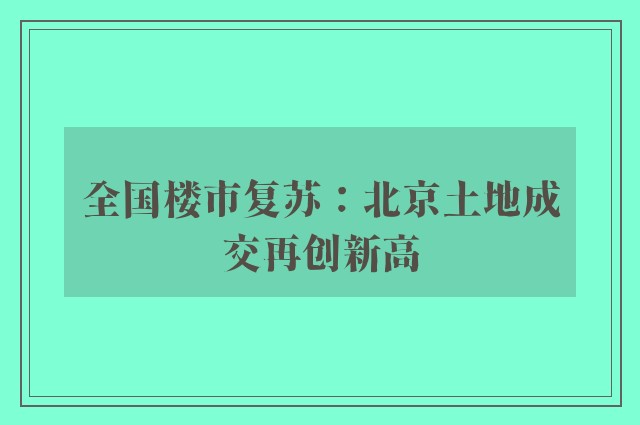 全国楼市复苏：北京土地成交再创新高